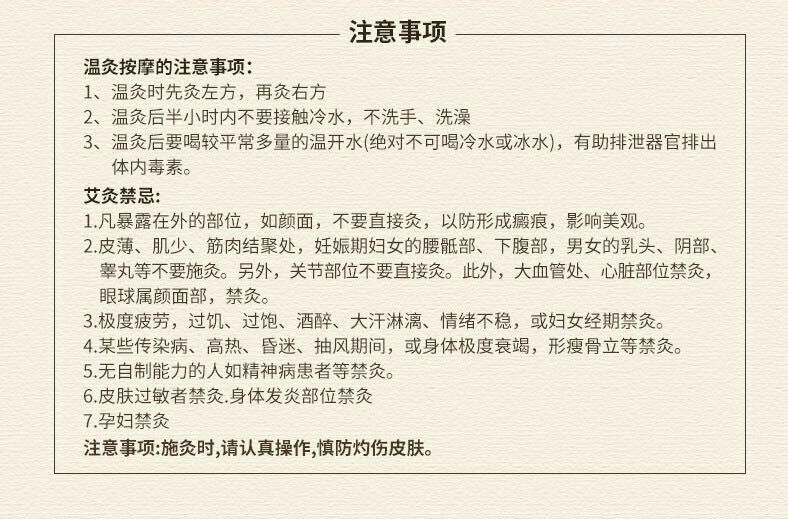 注意事项

温灸按摩的注意事项:
1、温灸时先灸左方，再灸右方
2、温灸后半小时内不要接触冷水，不洗手、洗澡
3、温灸后要喝较平常多量的温开水(绝对不可喝冷水或冰水)，有助排泄器官排出体内毒素。

艾灸禁忌:
1.凡暴露在外的部位，如颜面，不要直接灸，以防形成瘢痕，影响美观。
2.皮薄、肌少、筋肉结聚处，妊娠期妇女的腰骶部、下腹部，男女的乳头、阴部、睾丸等不要施灸。另外，关节部位不要直接灸。此外，大血管处、心脏部位禁灸，眼球属颜面部，禁灸。
3.极度疲劳，过饥、过饱、酒醉、大汗淋漓、情绪不稳，或妇女经期禁灸。
4.某些传染病、高热、昏迷、抽风期间，或身体极度衰竭，形瘦骨立等禁灸。
5.无自制能力的人如精神病患者等禁灸。
6.皮肤过敏者禁灸.身体发炎部位禁灸
7.孕妇禁灸
注意事项:施灸时,请认真操作,慎防灼伤皮肤。